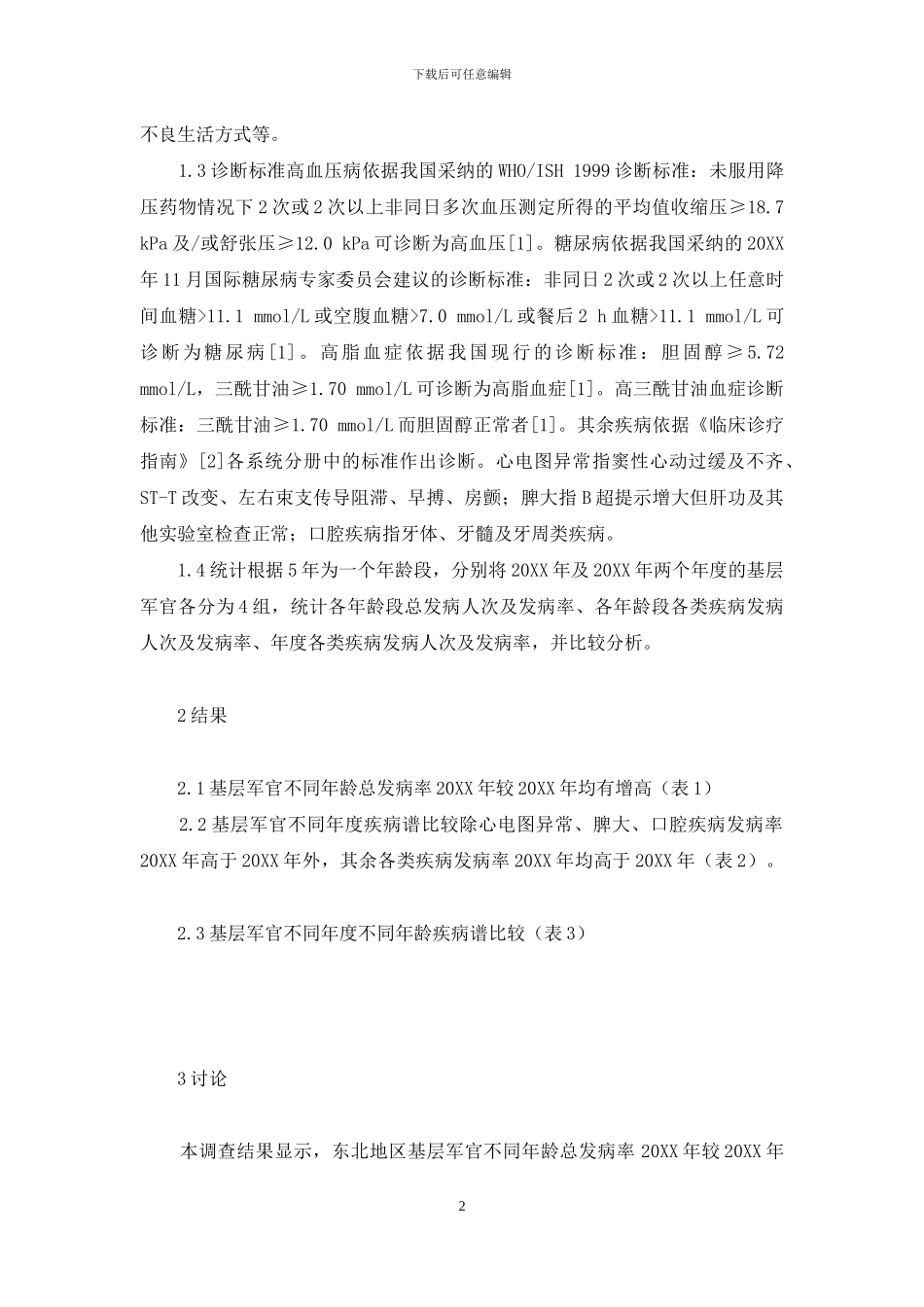 下载后可任意编辑

不良生活方式等。

1.3 诊断标准高血压病依据我国采纳的 WHO/ISH 1999 诊断标准：未服用降压药物情况下 2 次或 2 次以上非同日多次血压测定所得的平均值收缩压≥18.7 kPa 及/或舒张压≥12.0 kPa 可诊断为高血压[1]。糖尿病依据我国采纳的 20XX 年 11 月国际糖尿病专家委员会建议的诊断标准：非同日 2 次或 2 次以上任意时间血糖>11.1 mmol/L 或空腹血糖>7.0 mmol/L 或餐后 2 h 血糖>11.1 mmol/L 可诊断为糖尿病[1]。高脂血症依据我国现行的诊断标准：胆固醇≥5.72 mmol/L，三酰甘油≥1.70 mmol/L 可诊断为高脂血症[1]。高三酰甘油血症诊断标准：三酰甘油≥1.70 mmol/L 而胆固醇正常者[1]。其余疾病依据《临床诊疗指南》[2]各系统分册中的标准作出诊断。心电图异常指窦性心动过缓及不齐、ST-T 改变、左右束支传导阻滞、早搏、房颤；脾大指 B 超提示增大但肝功及其他实验室检查正常；口腔疾病指牙体、牙髓及牙周类疾病。

1.4 统计根据 5 年为一个年龄段，分别将 20XX 年及 20XX 年两个年度的基层军官各分为 4 组，统计各年龄段总发病人次及发病率、各年龄段各类疾病发病人次及发病率、年度各类疾病发病人次及发病率，并比较分析。

2 结果

2.1 基层军官不同年龄总发病率 20XX 年较 20XX 年均有增高（表 1）

2.2 基层军官不同年度疾病谱比较除心电图异常、脾大、口腔疾病发病率 20XX 年高于 20XX 年外，其余各类疾病发病率 20XX 年均高于 20XX 年（表 2）。

2.3 基层军官不同年度不同年龄疾病谱比较（表 3）

3 讨论

本调查结果显示，东北地区基层军官不同年龄总发病率 20XX 年较 20XX 年

2